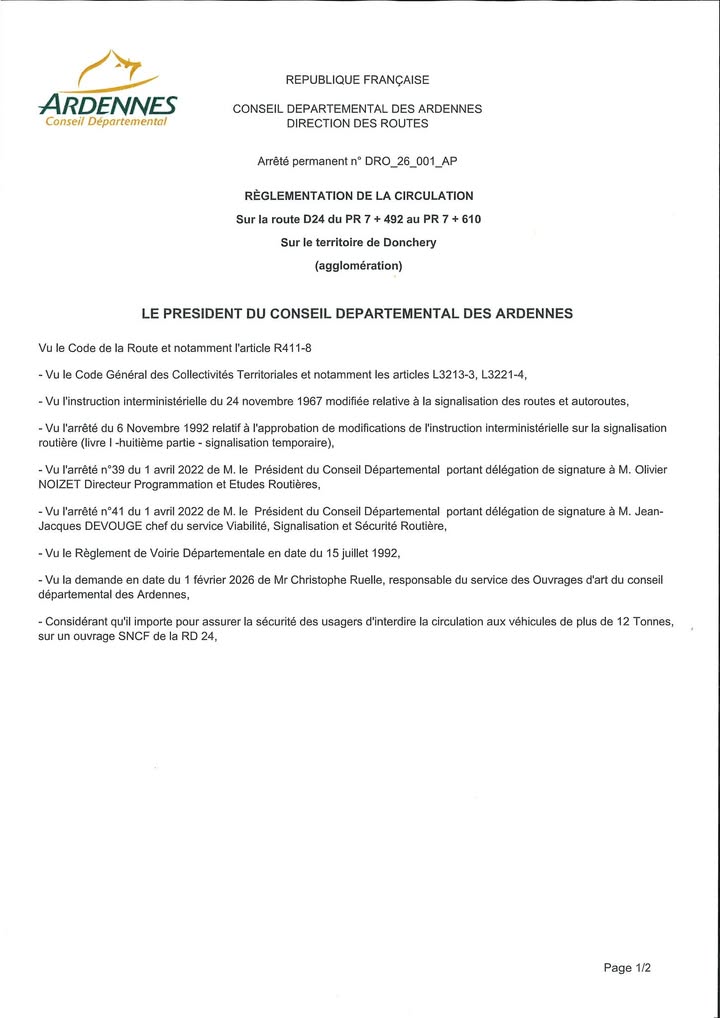 ARDENNES
Conseil Départemental

REPUBLIQUE FRANÇAISE

CONSEIL DEPARTEMENTAL DES ARDENNES
DIRECTION DES ROUTES

Arrêté permanent n° DRO_26_001_AP

RÈGLEMENTATION DE LA CIRCULATION
Sur la route D24 du PR 7 + 492 au PR 7 + 610
Sur le territoire de Donchery
(agglomération)

LE PRESIDENT DU CONSEIL DEPARTEMENTAL DES ARDENNES

Vu le Code de la Route et notamment l'article R411-8

- Vu le Code Général des Collectivités Territoriales et notamment les articles L3213-3, L3221-4,

- Vu l'instruction interministérielle du 24 novembre 1967 modifiée relative à la signalisation des routes et autoroutes,

- Vu l'arrêté du 6 Novembre 1992 relatif à l'approbation de modifications de l'instruction interministérielle sur la signalisation routière (livre I -huitième partie - signalisation temporaire),

- Vu l'arrêté n°39 du 1 avril 2022 de M. le Président du Conseil Départemental portant délégation de signature à M. Olivier NOIZET Directeur Programmation et Etudes Routières,

- Vu l'arrêté n°41 du 1 avril 2022 de M. le Président du Conseil Départemental portant délégation de signature à M. Jean-Jacques DEVOUGE chef du service Viabilité, Signalisation et Sécurité Routière,

- Vu le Règlement de Voirie Départementale en date du 15 juillet 1992,

- Vu la demande en date du 1 février 2026 de Mr Christophe Ruelle, responsable du service des Ouvrages d'art du conseil départemental des Ardennes,

- Considérant qu'il importe pour assurer la sécurité des usagers d'interdire la circulation aux véhicules de plus de 12 Tonnes, sur un ouvrage SNCF de la RD 24,

Page 1/2